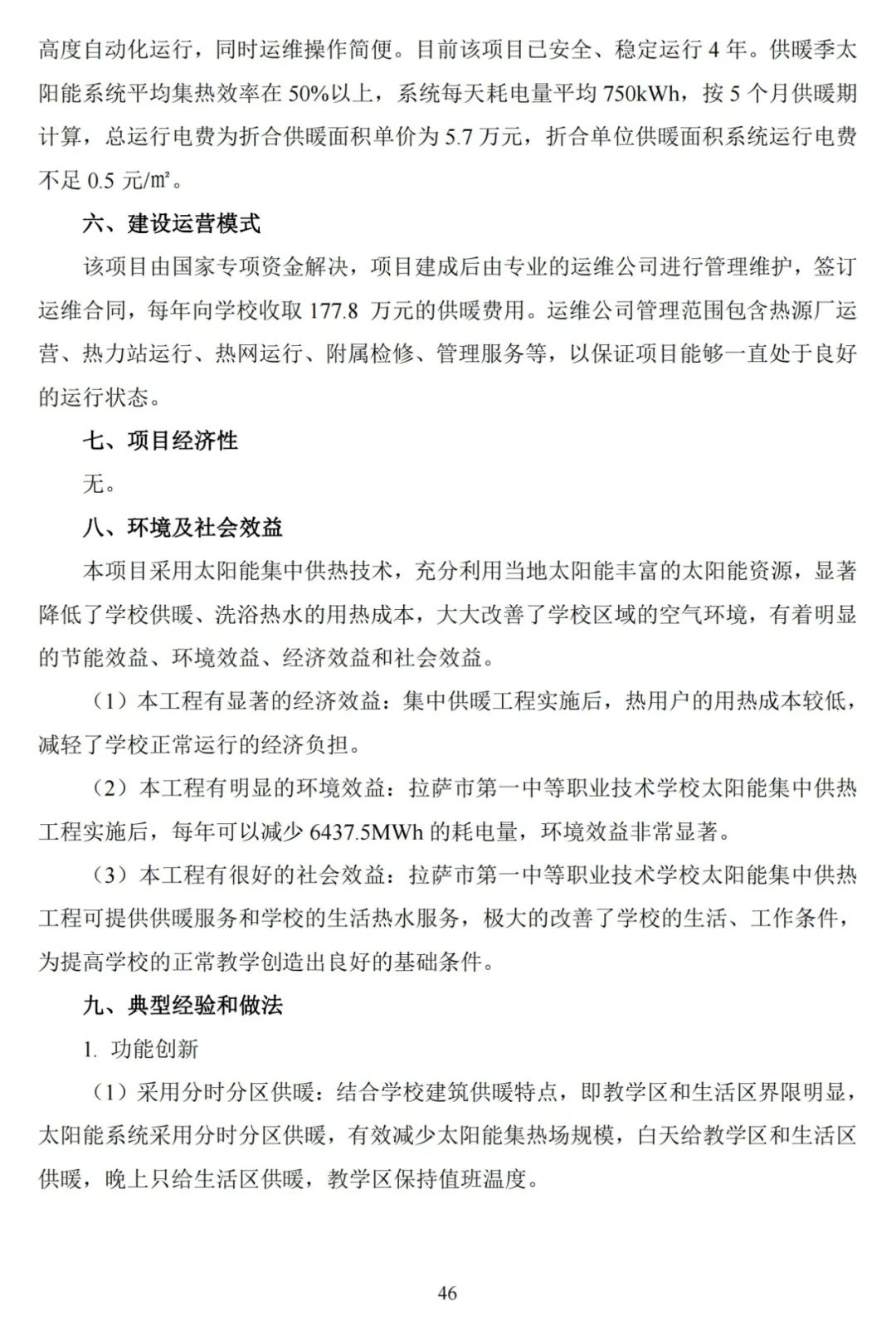 高度自动化运行，同时运维操作简便。目前该项目已安全、稳定运行 4 年。供暖季太阳能系统平均集热效率在 50%以上，系统每天耗电量平均 750kWh，按 5 个月供暖期计算，总运行电费为折合供暖面积单价为 5.7 万元，折合单位供暖面积系统运行电费不足 0.5 元/㎡。

六、建设运营模式

该项目由国家专项资金解决，项目建成后由专业的运维公司进行管理维护，签订运维合同，每年向学校收取 177.8 万元的供暖费用。运维公司管理范围包含热源厂运营、热力站运行、热网运行、附属检修、管理服务等，以保证项目能够一直处于良好的运行状态。

七、项目经济性

无。

八、环境及社会效益

本项目采用太阳能集中供热技术，充分利用当地太阳能丰富的太阳能资源，显著降低了学校供暖、洗浴热水的用热成本，大大改善了学校区域的空气环境，有着明显的节能效益、环境效益、经济效益和社会效益。

（1）本工程有显著的经济效益：集中供暖工程实施后，热用户的用热成本较低，减轻了学校正常运行的经济负担。

（2）本工程有明显的环境效益：拉萨市第一中等职业技术学校太阳能集中供热工程实施后，每年可以减少 6437.5MWh 的耗电量，环境效益非常显著。

（3）本工程有很好的社会效益：拉萨市第一中等职业技术学校太阳能集中供热工程可提供供暖服务和学校的生活热水服务，极大的改善了学校的生活、工作条件，为提高学校的正常教学创造出良好的基础条件。

九、典型经验和做法

1. 功能创新

（1）采用分时分区供暖：结合学校建筑供暖特点，即教学区和生活区界限明显，太阳能系统采用分时分区供暖，有效减少太阳能集热场规模，白天给教学区和生活区供暖，晚上只给生活区供暖，教学区保持值班温度。

46